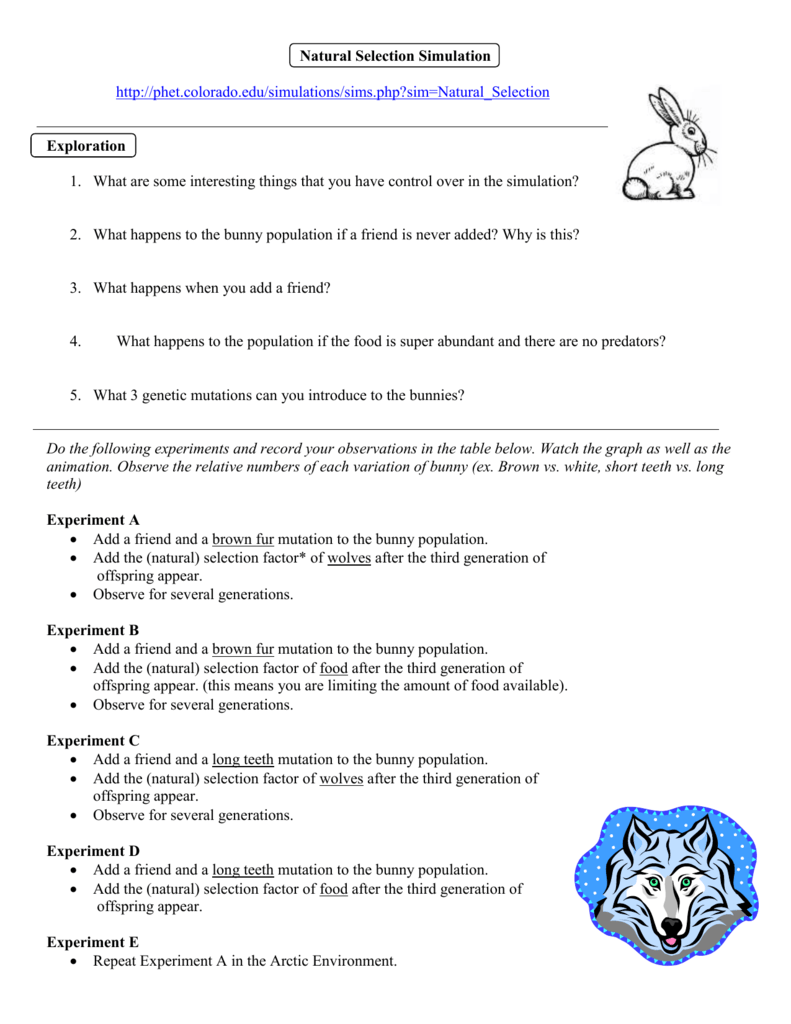 Natural Selection Simulation

http://phet.colorado.edu/simulations/sims.php?sim=Natural_Selection

Exploration

1. What are some interesting things that you have control over in the simulation?

2. What happens to the bunny population if a friend is never added? Why is this?

3. What happens when you add a friend?

4. What happens to the population if the food is super abundant and there are no predators?

5. What 3 genetic mutations can you introduce to the bunnies?

Do the following experiments and record your observations in the table below. Watch the graph as well as the animation. Observe the relative numbers of each variation of bunny (ex. Brown vs. white, short teeth vs. long teeth)

Experiment A
• Add a friend and a brown fur mutation to the bunny population.
• Add the (natural) selection factor* of wolves after the third generation of offspring appear.
• Observe for several generations.

Experiment B
• Add a friend and a brown fur mutation to the bunny population.
• Add the (natural) selection factor of food after the third generation of offspring appear. (this means you are limiting the amount of food available).
• Observe for several generations.

Experiment C
• Add a friend and a long teeth mutation to the bunny population.
• Add the (natural) selection factor of wolves after the third generation of offspring appear.
• Observe for several generations.

Experiment D
• Add a friend and a long teeth mutation to the bunny population.
• Add the (natural) selection factor of food after the third generation of offspring appear.

Experiment E
• Repeat Experiment A in the Arctic Environment.